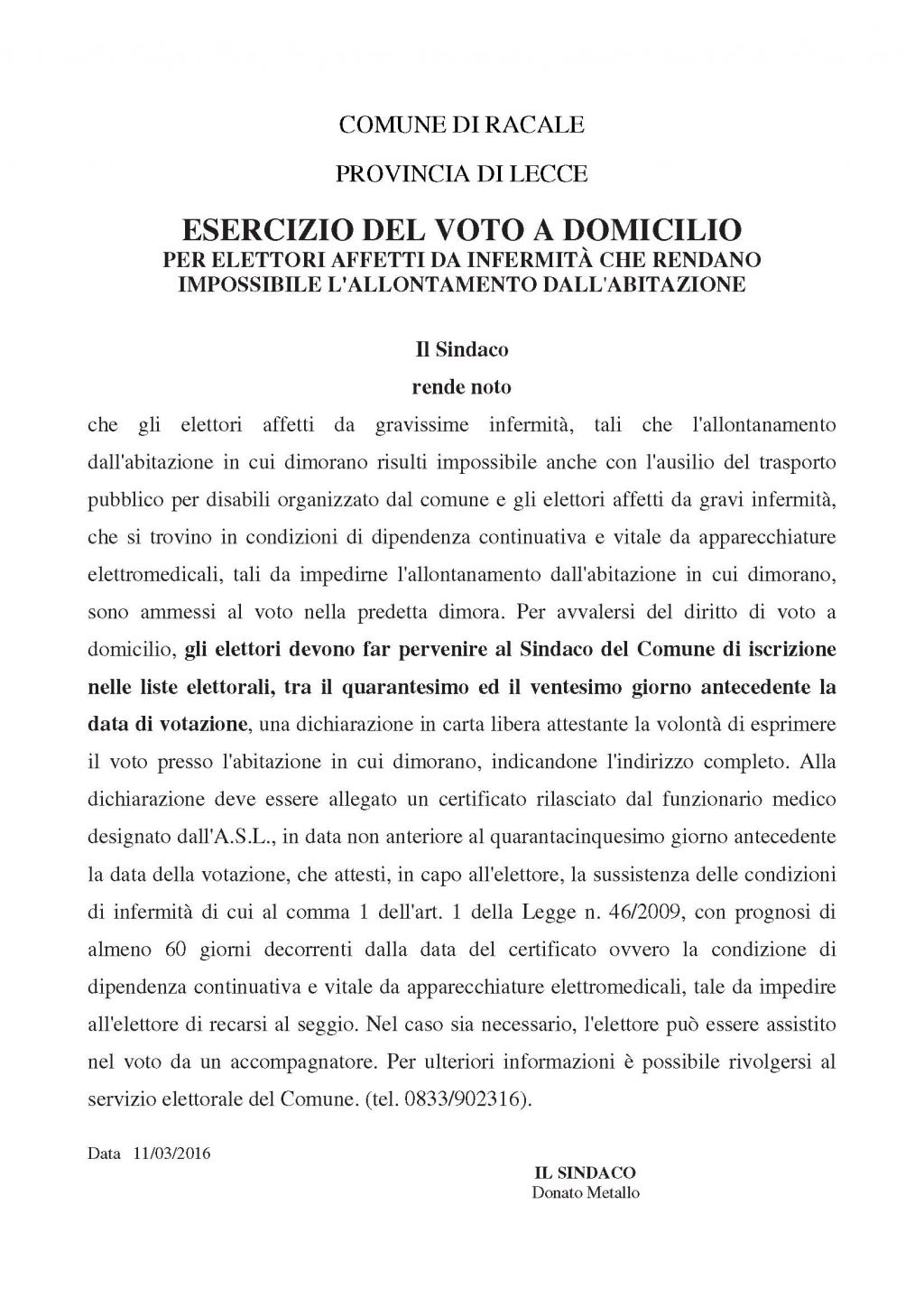 COMUNE DI RACALE

PROVINCIA DI LECCE

ESERCIZIO DEL VOTO A DOMICILIO
PER ELETTORI AFFETTI DA INFERMITÀ CHE RENDANO IMPOSSIBILE L'ALLONTAMENTO DALL'ABITAZIONE

Il Sindaco
rende noto

che gli elettori affetti da gravissime infermità, tali che l'allontanamento dall'abitazione in cui dimorano risulti impossibile anche con l'ausilio del trasporto pubblico per disabili organizzato dal comune e gli elettori affetti da gravi infermità, che si trovino in condizioni di dipendenza continuativa e vitale da apparecchiature elettromedicali, tali da impedirne l'allontanamento dall'abitazione in cui dimorano, sono ammessi al voto nella predetta dimora. Per avvalersi del diritto di voto a domicilio, gli elettori devono far pervenire al Sindaco del Comune di iscrizione nelle liste elettorali, tra il quarantesimo ed il ventesimo giorno antecedente la data di votazione, una dichiarazione in carta libera attestante la volontà di esprimere il voto presso l'abitazione in cui dimorano, indicandone l'indirizzo completo. Alla dichiarazione deve essere allegato un certificato rilasciato dal funzionario medico designato dall'A.S.L., in data non anteriore al quarantacinquesimo giorno antecedente la data della votazione, che attesti, in capo all'elettore, la sussistenza delle condizioni di infermità di cui al comma 1 dell'art. 1 della Legge n. 46/2009, con prognosi di almeno 60 giorni decorrenti dalla data del certificato ovvero la condizione di dipendenza continuativa e vitale da apparecchiature elettromedicali, tale da impedire all'elettore di recarsi al seggio. Nel caso sia necessario, l'elettore può essere assistito nel voto da un accompagnatore. Per ulteriori informazioni è possibile rivolgersi al servizio elettorale del Comune. (tel. 0833/902316).

Data 11/03/2016

IL SINDACO
Donato Metallo